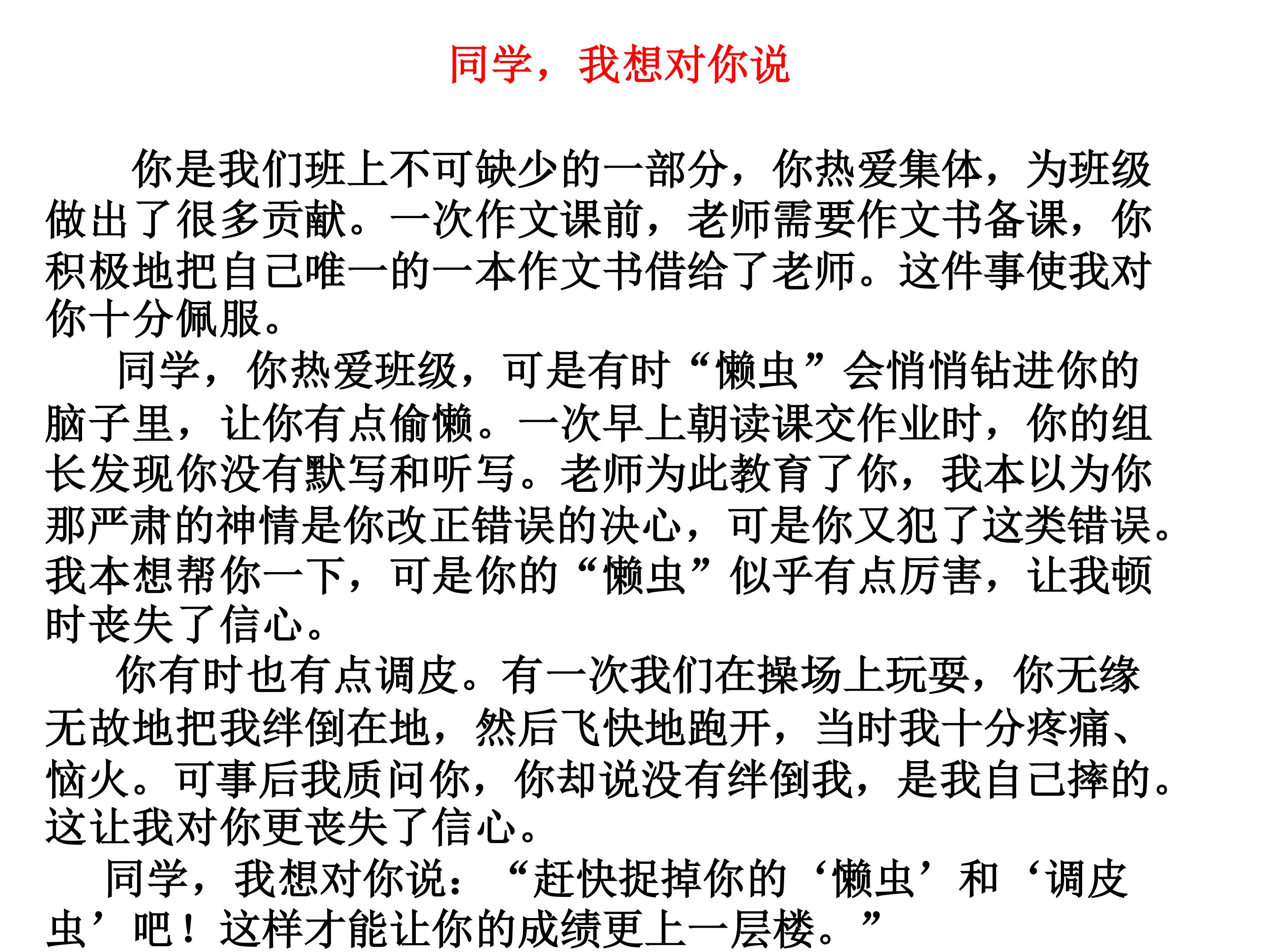 同学，我想对你说

你是我们班上不可缺少的一部分，你热爱集体，为班级做出了很多贡献。一次作文课前，老师需要作文书备课，你积极地把自己唯一的一本作文书借给了老师。这件事使我对你十分佩服。

同学，你热爱班级，可是有时“懒虫”会悄悄钻进你的脑子里，让你有点偷懒。一次早上朝读课交作业时，你的组长发现你没有默写和听写。老师为此教育了你，我本以为你那严肃的神情是你改正错误的决心，可是你又犯了这类错误。我本想帮你一下，可是你的“懒虫”似乎有点厉害，让我顿时丧失了信心。

你有时也有点调皮。有一次我们在操场上玩耍，你无缘无故地把我绊倒在地，然后飞快地跑开，当时我十分疼痛、恼火。可事后我质问你，你却说没有绊倒我，是我自己摔的。这让我对你更丧失了信心。

同学，我想对你说：“赶快捉掉你的‘懒虫’和‘调皮虫’吧！这样才能让你的成绩更上一层楼。”